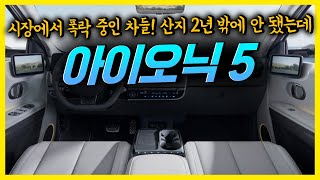 시장에서 폭락 중인 차들! 산지 2년 밖에 안 됐는데

아이오닉 5